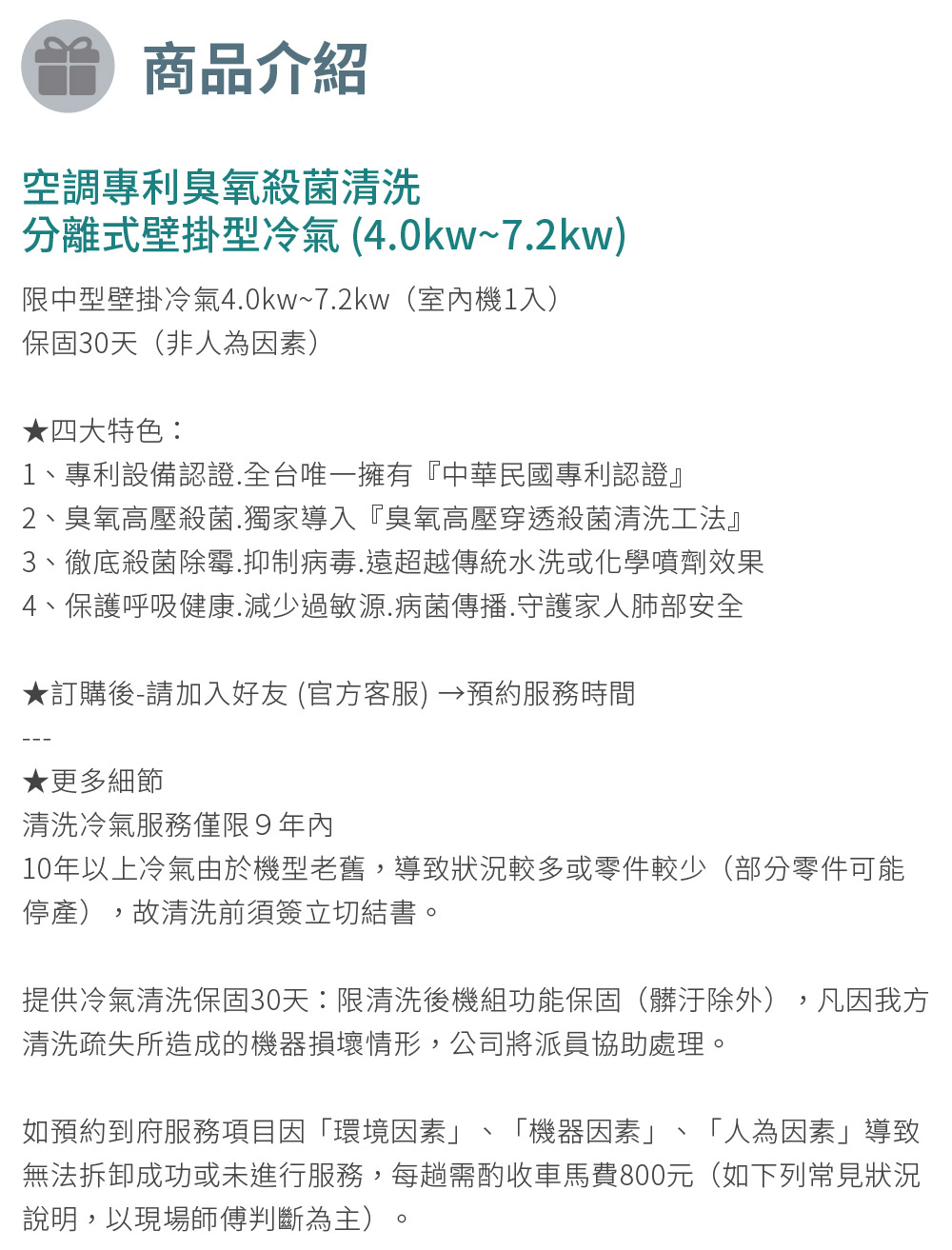 商品介紹

空調專利臭氧殺菌清洗
分離式壁掛型冷氣 (4.0kw~7.2kw)

限中型壁掛冷氣4.0kw~7.2kw（室內機1入）
保固30天（非人為因素）

★四大特色：
1、專利設備認證.全台唯一擁有『中華民國專利認證』
2、臭氧高壓殺菌.獨家導入『臭氧高壓穿透殺菌清洗工法』
3、徹底殺菌除霉.抑制病毒.遠超越傳統水洗或化學噴劑效果
4、保護呼吸健康.減少過敏源.病菌傳播.守護家人肺部安全

★訂購後-請加入好友 (官方客服) →預約服務時間
---
★更多細節
清洗冷氣服務僅限９年內
10年以上冷氣由於機型老舊，導致狀況較多或零件較少（部分零件可能停產），故清洗前須簽立切結書。

提供冷氣清洗保固30天：限清洗後機組功能保固（髒汙除外），凡因我方清洗疏失所造成的機器損壞情形，公司將派員協助處理。

如預約到府服務項目因「環境因素」、「機器因素」、「人為因素」導致無法拆卸成功或未進行服務，每趟需酌收車馬費800元（如下列常見狀況說明，以現場師傅判斷為主）。